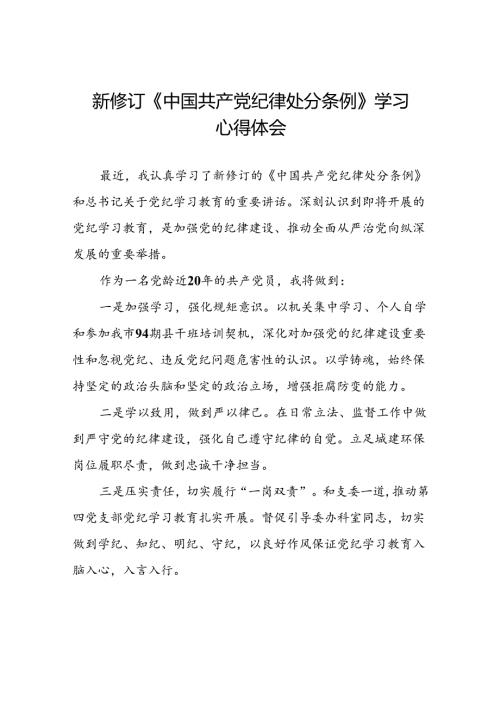 新修订《中国共产党纪律处分条例》学习心得体会

最近，我认真学习了新修订的《中国共产党纪律处分条例》和总书记关于党纪学习教育的重要讲话。深刻认识到即将开展的党纪学习教育，是加强党的纪律建设、推动全面从严治党向纵深发展的重要举措。

作为一名党龄近20年的共产党员，我将做到：

一是加强学习，强化规矩意识。以机关集中学习、个人自学和参加我市94期县干班培训契机，深化对加强党的纪律建设重要性和忽视党纪、违反党纪问题危害性的认识。以学铸魂，始终保持坚定的政治头脑和坚定的政治立场，增强拒腐防变的能力。

二是学以致用，做到严以律己。在日常立法、监督工作中做到严守党的纪律建设，强化自己遵守纪律的自觉。立足城建环保岗位履职尽责，做到忠诚干净担当。

三是压实责任，切实履行“一岗双责”。和支委一道，推动第四党支部党纪学习教育扎实开展。督促引导委办科室同志，切实做到学纪、知纪、明纪、守纪，以良好作风保证党纪学习教育入脑入心，入言入行。